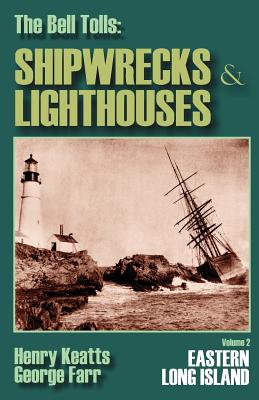 The Bell Tolls:

SHIPWRECKS & LIGHTHOUSES

Henry Keatts
George Farr

Volume 2
EASTERN LONG ISLAND